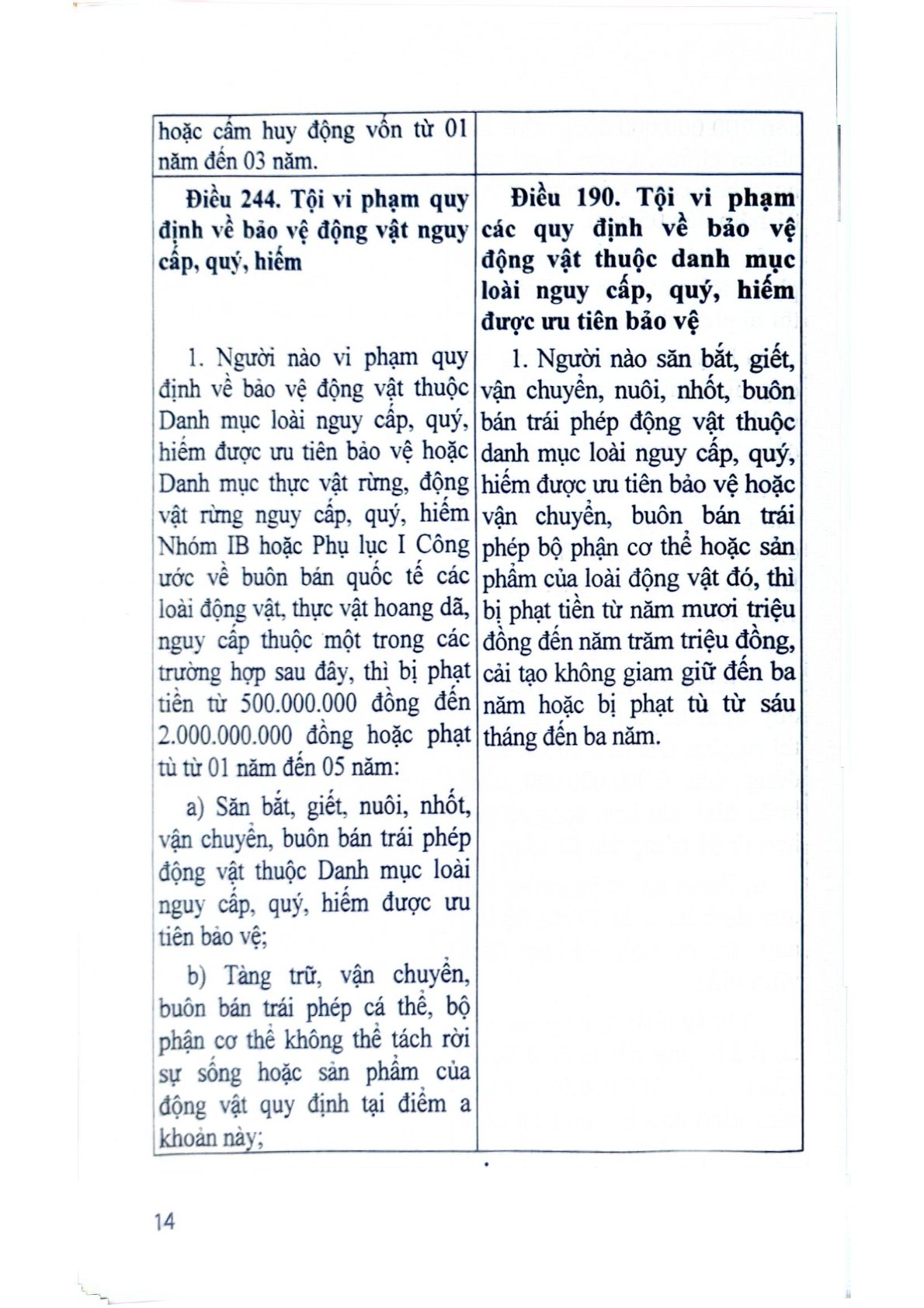 | hoặc cấm huy động vốn từ 01 năm đến 03 năm. | |
|---|---|
| **Điều 244. Tội vi phạm quy định về bảo vệ động vật nguy cấp, quý, hiếm** | **Điều 190. Tội vi phạm các quy định về bảo vệ động vật thuộc danh mục loài nguy cấp, quý, hiếm được ưu tiên bảo vệ** |
| 1. Người nào vi phạm quy định về bảo vệ động vật thuộc Danh mục loài nguy cấp, quý, hiếm được ưu tiên bảo vệ hoặc Danh mục thực vật rừng, động vật rừng nguy cấp, quý, hiếm Nhóm IB hoặc Phụ lục I Công ước về buôn bán quốc tế các loài động vật, thực vật hoang dã, nguy cấp thuộc một trong các trường hợp sau đây, thì bị phạt tiền từ 500.000.000 đồng đến 2.000.000.000 đồng hoặc phạt tù từ 01 năm đến 05 năm: a) Săn bắt, giết, nuôi, nhốt, vận chuyển, buôn bán trái phép động vật thuộc Danh mục loài nguy cấp, quý, hiếm được ưu tiên bảo vệ; b) Tàng trữ, vận chuyển, buôn bán trái phép cá thể, bộ phận cơ thể không thể tách rời sự sống hoặc sản phẩm của động vật quy định tại điểm a khoản này; | 1. Người nào săn bắt, giết, vận chuyển, nuôi, nhốt, buôn bán trái phép động vật thuộc danh mục loài nguy cấp, quý, hiếm được ưu tiên bảo vệ hoặc vận chuyển, buôn bán trái phép bộ phận cơ thể hoặc sản phẩm của loài động vật đó, thì bị phạt tiền từ năm mươi triệu đồng đến năm trăm triệu đồng, cải tạo không giam giữ đến ba năm hoặc bị phạt tù từ sáu tháng đến ba năm. |

14